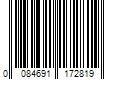 0 084691 172819